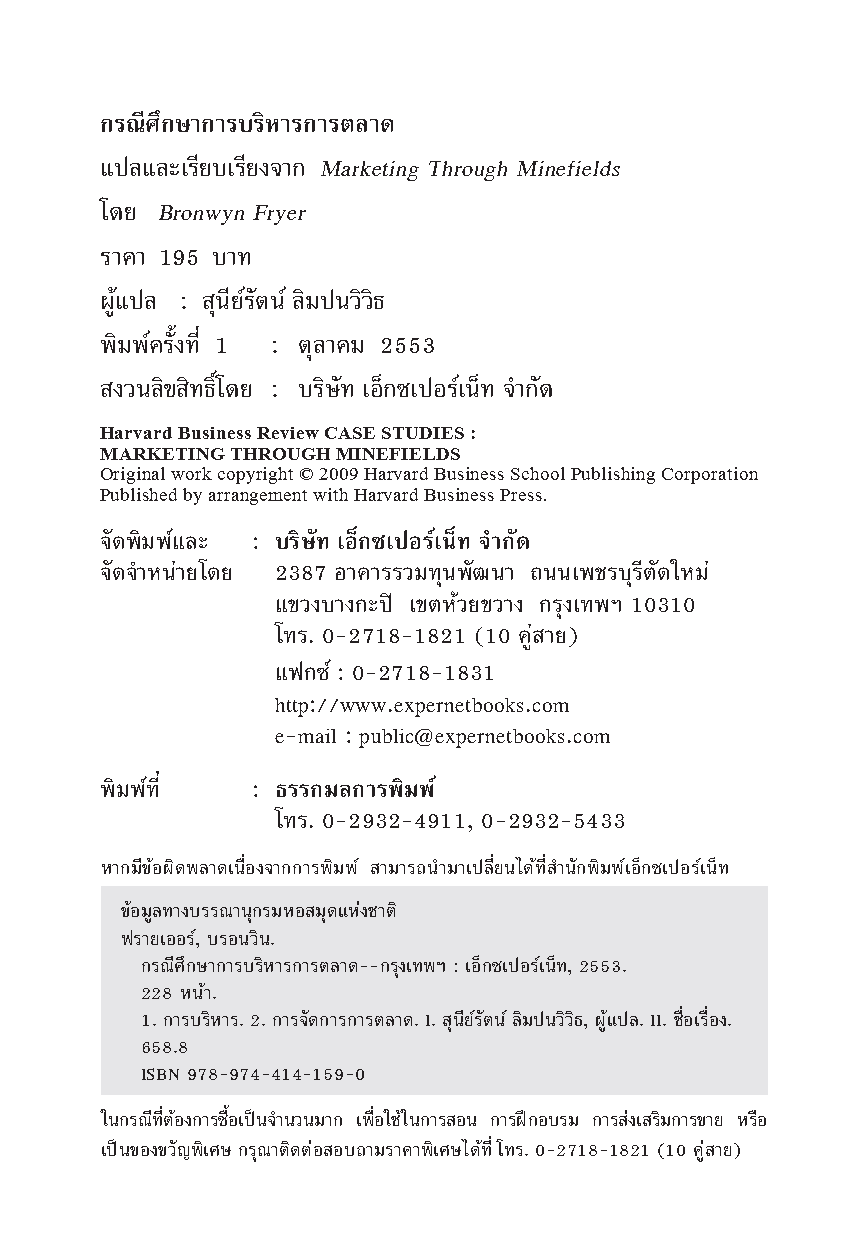 กรณีศึกษาการบริหารการตลาด

แปลและเรียบเรียงจาก Marketing Through Minefields

โดย Bronwyn Fryer

ราคา 195 บาท

ผู้แปล : สุนีย์รัตน์ ลิมปนวิวิธ

พิมพ์ครั้งที่ 1 : ตุลาคม 2553

สงวนลิขสิทธิ์โดย : บริษัท เอ็กซเปอร์เน็ท จำกัด

Harvard Business Review CASE STUDIES : MARKETING THROUGH MINEFIELDS
Original work copyright © 2009 Harvard Business School Publishing Corporation
Published by arrangement with Harvard Business Press.

จัดพิมพ์และ : บริษัท เอ็กซเปอร์เน็ท จำกัด
จัดจำหน่ายโดย 2387 อาคารรวมทุนพัฒนา ถนนเพชรบุรีตัดใหม่ แขวงบางกะปิ เขตห้วยขวาง กรุงเทพฯ 10310
โทร. 0-2718-1821 (10 คู่สาย)
แฟกซ์ : 0-2718-1831
http://www.expernetbooks.com
e-mail : public@expernetbooks.com

พิมพ์ที่ : ธรรกมลการพิมพ์
โทร. 0-2932-4911, 0-2932-5433

หากมีข้อผิดพลาดเนื่องจากการพิมพ์ สามารถนำมาเปลี่ยนได้ที่สำนักพิมพ์เอ็กซเปอร์เน็ท

ข้อมูลทางบรรณานุกรมหอสมุดแห่งชาติ
ฟรายเออร์, บรอนวิน.
กรณีศึกษาการบริหารการตลาด--กรุงเทพฯ : เอ็กซเปอร์เน็ท, 2553.
228 หน้า.
1. การบริหาร. 2. การจัดการการตลาด. I. สุนีย์รัตน์ ลิมปนวิวิธ, ผู้แปล. II. ชื่อเรื่อง.
658.8
ISBN 978-974-414-159-0

ในกรณีที่ต้องการซื้อเป็นจำนวนมาก เพื่อใช้ในการสอน การฝึกอบรม การส่งเสริมการขาย หรือเป็นของขวัญพิเศษ กรุณาติดต่อสอบถามราคาพิเศษได้ที่ โทร. 0-2718-1821 (10 คู่สาย)